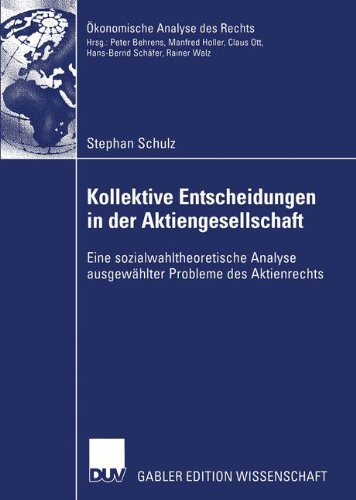 Ökonomische Analyse des Rechts
Hrsg.: Peter Behrens, Manfred Holler, Claus Ott, Hans-Bernd Schäfer, Rainer Walz

Stephan Schulz

Kollektive Entscheidungen in der Aktiengesellschaft

Eine sozialwahltheoretische Analyse ausgewählter Probleme des Aktienrechts

DUV GABLER EDITION WISSENSCHAFT